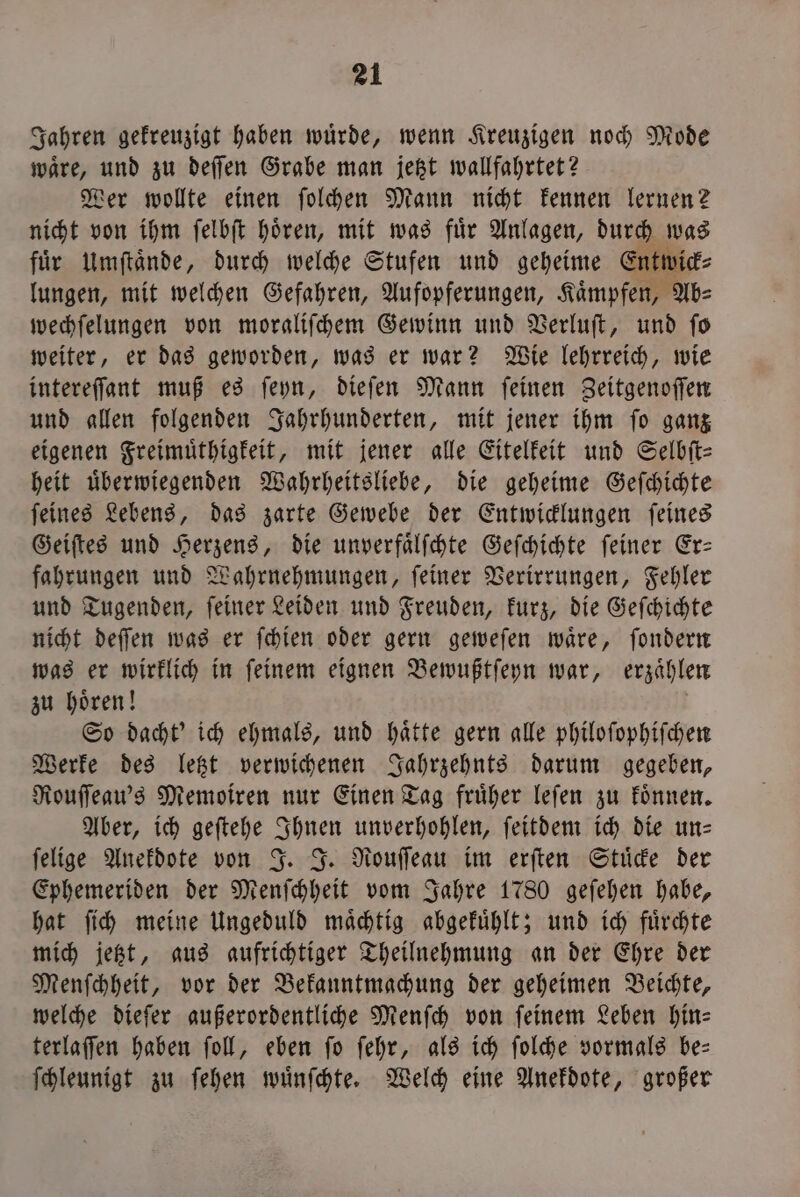 21

Jahren gekreuzigt haben würde, wenn Kreuzigen noch Mode wäre, und zu deſſen Grabe man jetzt wallfahrtet?

Wer wollte einen ſolchen Mann nicht kennen lernen? nicht von ihm ſelbſt hören, mit was für Anlagen, durch was für Umſtände, durch welche Stufen und geheime Entwicklungen, mit welchen Gefahren, Aufopferungen, Kämpfen, Abwechſelungen von moraliſchem Gewinn und Verluſt, und ſo weiter, er das geworden, was er war? Wie lehrreich, wie intereſſant muß es ſeyn, dieſen Mann ſeinen Zeitgenoſſen und allen folgenden Jahrhunderten, mit jener ihm ſo ganz eigenen Freimüthigkeit, mit jener alle Eitelkeit und Selbſtheit überwiegenden Wahrheitsliebe, die geheime Geſchichte ſeines Lebens, das zarte Gewebe der Entwicklungen ſeines Geiſtes und Herzens, die unverfälſchte Geſchichte ſeiner Erfahrungen und Wahrnehmungen, ſeiner Verirrungen, Fehler und Tugenden, ſeiner Leiden und Freuden, kurz, die Geſchichte nicht deſſen was er ſchien oder gern geweſen wäre, ſondern was er wirklich in ſeinem eignen Bewußtſeyn war, erzählen zu hören!

So dacht' ich ehmals, und hätte gern alle philoſophiſchen Werke des letzt verwichenen Jahrzehnts darum gegeben, Rouſſeau's Memoiren nur Einen Tag früher leſen zu können.

Aber, ich geſtehe Ihnen unverhohlen, ſeitdem ich die unſelige Anekdote von J. J. Rouſſeau im erſten Stücke der Ephemeriden der Menſchheit vom Jahre 1780 geſehen habe, hat ſich meine Ungeduld mächtig abgekühlt; und ich fürchte mich jetzt, aus aufrichtiger Theilnehmung an der Ehre der Menſchheit, vor der Bekanntmachung der geheimen Beichte, welche dieſer außerordentliche Menſch von ſeinem Leben hinterlaſſen haben ſoll, eben ſo ſehr, als ich ſolche vormals beſchleunigt zu ſehen wünſchte. Welch eine Anekdote, großer